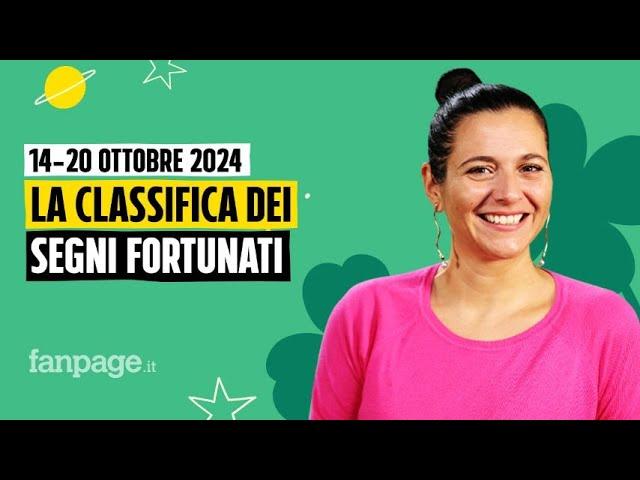 14-20 OTTOBRE 2024
LA CLASSIFICA DEI
SEGNI FORTUNATI

fanpage.it